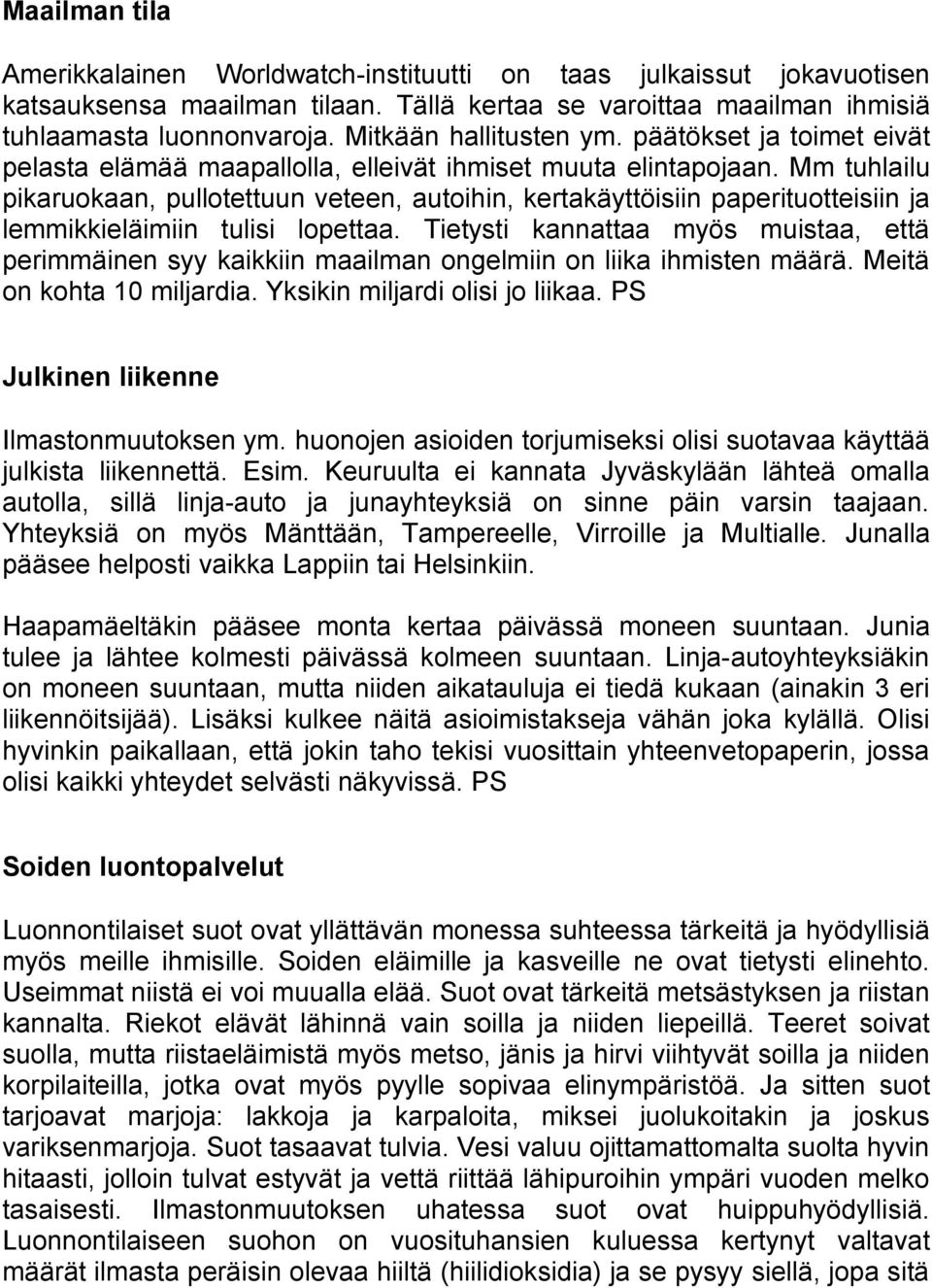 Maailman tila

Amerikkalainen Worldwatch-instituutti on taas julkaissut jokavuotisen katsauksensa maailman tilaan. Tällä kertaa se varoittaa maailman ihmisiä tuhlaamasta luonnonvaroja. Mitkään hallitusten ym. päätökset ja toimet eivät pelasta elämää maapallolla, elleivät ihmiset muuta elintapojaan. Mm tuhlailu pikaruokaan, pullotettuun veteen, autoihin, kertakäyttöisiin paperituotteisiin ja lemmikkieläimiin tulisi lopettaa. Tietysti kannattaa myös muistaa, että perimmäinen syy kaikkiin maailman ongelmiin on liika ihmisten määrä. Meitä on kohta 10 miljardia. Yksikin miljardi olisi jo liikaa. PS

Julkinen liikenne

Ilmastonmuutoksen ym. huonojen asioiden torjumiseksi olisi suotavaa käyttää julkista liikennettä. Esim. Keuruulta ei kannata Jyväskylään lähteä omalla autolla, sillä linja-auto ja junayhteyksiä on sinne päin varsin taajaan. Yhteyksiä on myös Mänttään, Tampereelle, Virroille ja Multialle. Junalla pääsee helposti vaikka Lappiin tai Helsinkiin.

Haapamäeltäkin pääsee monta kertaa päivässä moneen suuntaan. Junia tulee ja lähtee kolmesti päivässä kolmeen suuntaan. Linja-autoyhteyksiäkin on moneen suuntaan, mutta niiden aikatauluja ei tiedä kukaan (ainakin 3 eri liikennöitsijää). Lisäksi kulkee näitä asioimistakseja vähän joka kylällä. Olisi hyvinkin paikallaan, että jokin taho tekisi vuosittain yhteenvetopaperin, jossa olisi kaikki yhteydet selvästi näkyvissä. PS

Soiden luontopalvelut

Luonnontilaiset suot ovat yllättävän monessa suhteessa tärkeitä ja hyödyllisiä myös meille ihmisille. Soiden eläimille ja kasveille ne ovat tietysti elinehto. Useimmat niistä ei voi muualla elää. Suot ovat tärkeitä metsästyksen ja riistan kannalta. Riekot elävät lähinnä vain soilla ja niiden liepeillä. Teeret soivat suolla, mutta riistaeläimistä myös metso, jänis ja hirvi viihtyvät soilla ja niiden korpilaiteilla, jotka ovat myös pyylle sopivaa elinympäristöä. Ja sitten suot tarjoavat marjoja: lakkoja ja karpaloita, miksei juolukoitakin ja joskus variksenmarjoja. Suot tasaavat tulvia. Vesi valuu ojittamattomalta suolta hyvin hitaasti, jolloin tulvat estyvät ja vettä riittää lähipuroihin ympäri vuoden melko tasaisesti. Ilmastonmuutoksen uhatessa suot ovat huippuhyödyllisiä. Luonnontilaiseen suohon on vuosituhansien kuluessa kertynyt valtavat määrät ilmasta peräisin olevaa hiiltä (hiilidioksidia) ja se pysyy siellä, jopa sitä